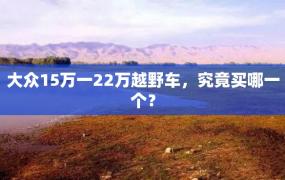 大众15万一22万越野车，究竟买哪一个？